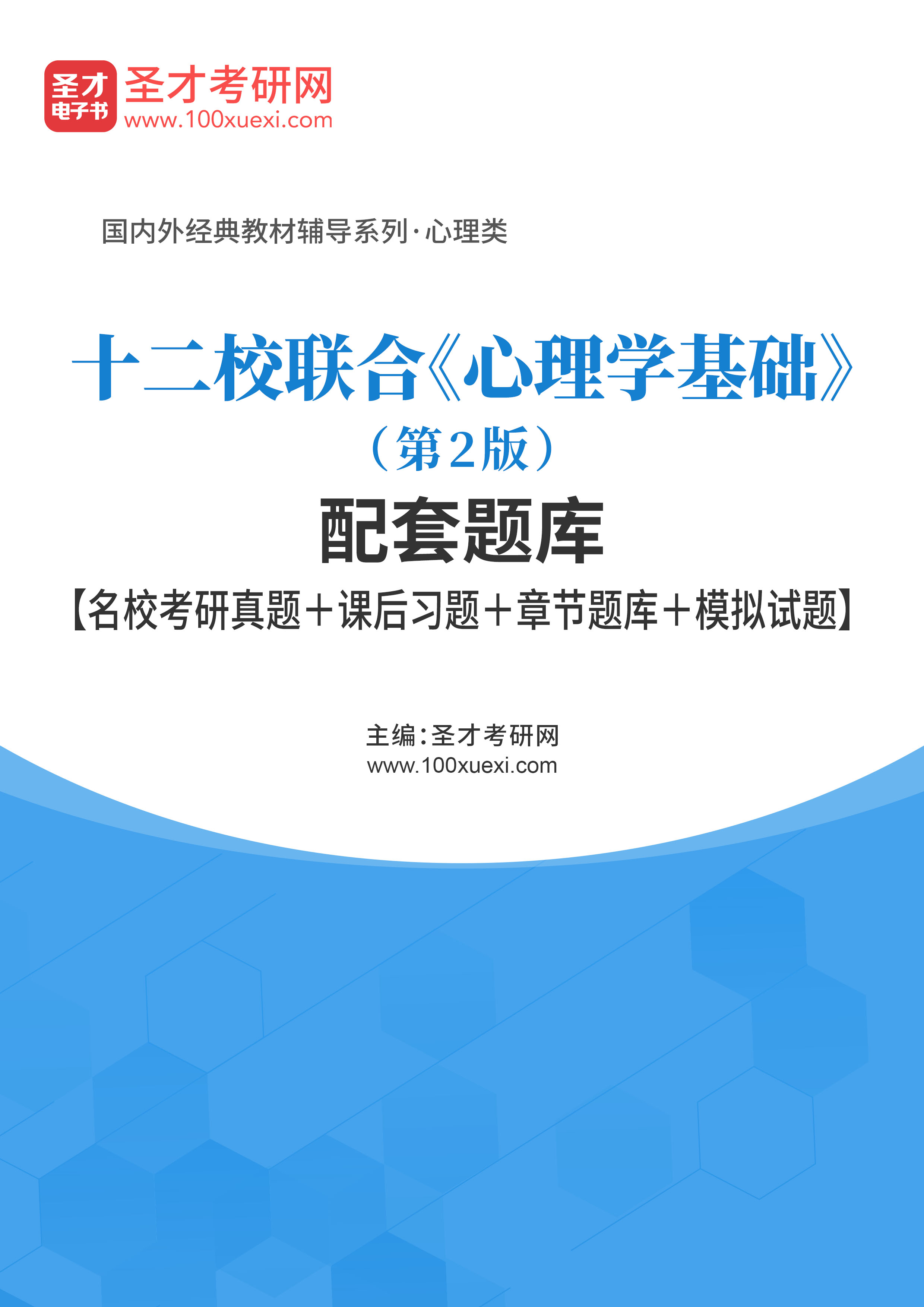 圣才
电子书
圣才考研网
www.100xuexi.com

国内外经典教材辅导系列·心理类

十二校联合《心理学基础》
（第2版）
配套题库
【名校考研真题＋课后习题＋章节题库＋模拟试题】

主编：圣才考研网
www.100xuexi.com